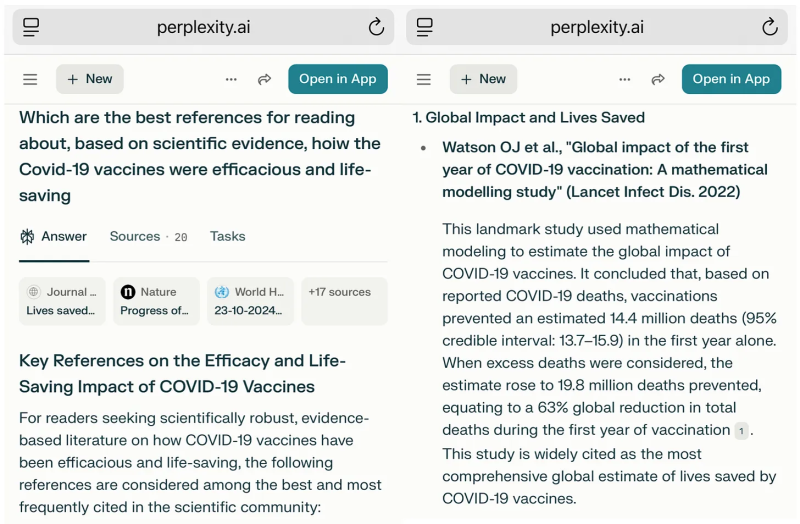 perplexity.ai

+ New

Open in App

Which are the best references for reading about, based on scientific evidence, hoiw the Covid-19 vaccines were efficacious and life-saving

Answer Sources · 20 Tasks

Journal ... Lives saved...

Nature Progress of...

World H... 23-10-2024...

+17 sources

Key References on the Efficacy and Life-Saving Impact of COVID-19 Vaccines

For readers seeking scientifically robust, evidence-based literature on how COVID-19 vaccines have been efficacious and life-saving, the following references are considered among the best and most frequently cited in the scientific community:

perplexity.ai

+ New

Open in App

1. Global Impact and Lives Saved

• Watson OJ et al., "Global impact of the first year of COVID-19 vaccination: A mathematical modelling study" (Lancet Infect Dis. 2022)

This landmark study used mathematical modeling to estimate the global impact of COVID-19 vaccines. It concluded that, based on reported COVID-19 deaths, vaccinations prevented an estimated 14.4 million deaths (95% credible interval: 13.7–15.9) in the first year alone. When excess deaths were considered, the estimate rose to 19.8 million deaths prevented, equating to a 63% global reduction in total deaths during the first year of vaccination 1. This study is widely cited as the most comprehensive global estimate of lives saved by COVID-19 vaccines.